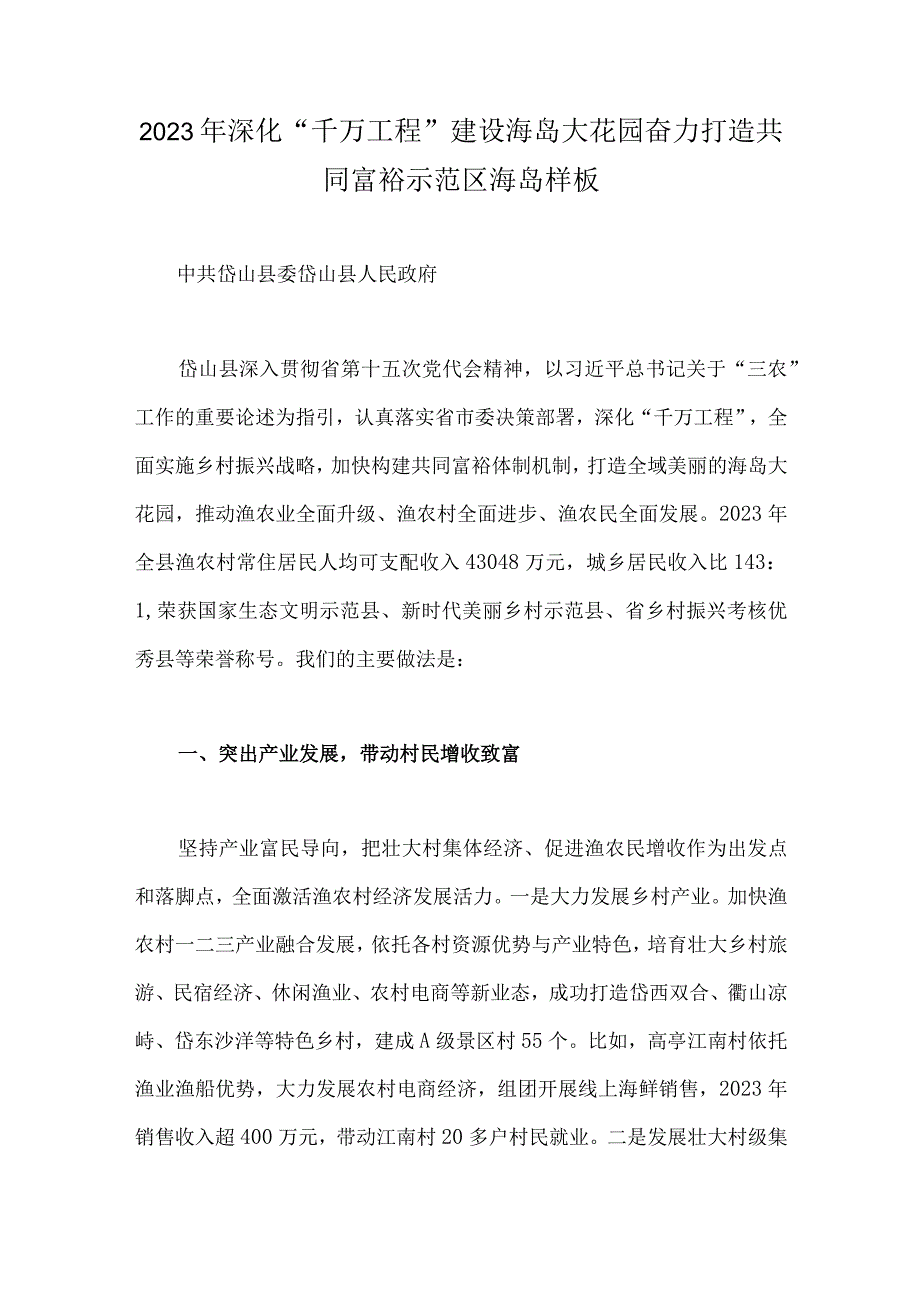 2023年深化“千万工程”建设海岛大花园奋力打造共同富裕示范区海岛样板

中共岱山县委岱山县人民政府

岱山县深入贯彻省第十五次党代会精神，以习近平总书记关于“三农”工作的重要论述为指引，认真落实省市委决策部署，深化“千万工程”，全面实施乡村振兴战略，加快构建共同富裕体制机制，打造全域美丽的海岛大花园，推动渔农业全面升级、渔农村全面进步、渔农民全面发展。2023年全县渔农村常住居民人均可支配收入43048万元，城乡居民收入比143：1,荣获国家生态文明示范县、新时代美丽乡村示范县、省乡村振兴考核优秀县等荣誉称号。我们的主要做法是：

一、突出产业发展，带动村民增收致富

坚持产业富民导向，把壮大村集体经济、促进渔农民增收作为出发点和落脚点，全面激活渔农村经济发展活力。一是大力发展乡村产业。加快渔农村一二三产业融合发展，依托各村资源优势与产业特色，培育壮大乡村旅游、民宿经济、休闲渔业、农村电商等新业态，成功打造岱西双合、衢山凉峙、岱东沙洋等特色乡村，建成A级景区村55个。比如，高亭江南村依托渔业渔船优势，大力发展农村电商经济，组团开展线上海鲜销售，2023年销售收入超400万元，带动江南村20多户村民就业。二是发展壮大村级集